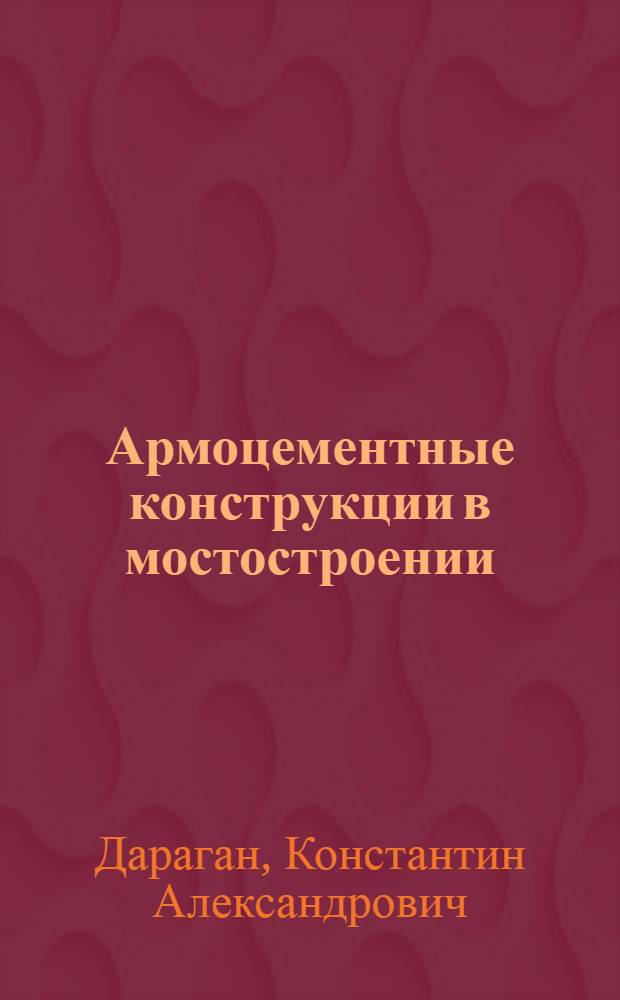 Армоцементные конструкции в мостостроении

Дараган, Константин Александрович